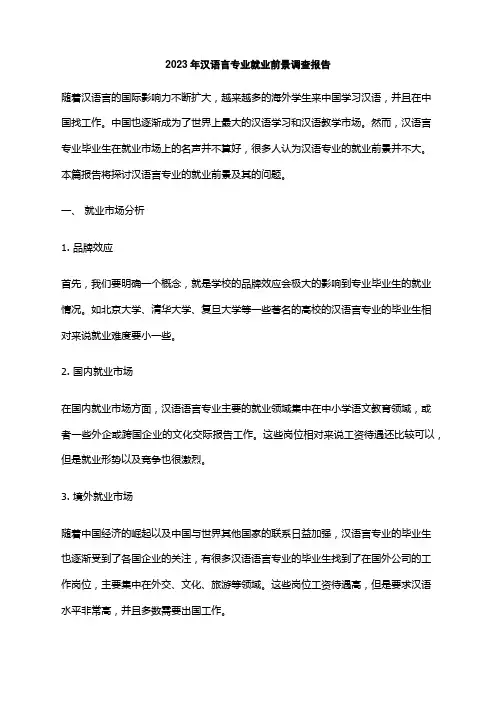 2023年汉语言专业就业前景调查报告

随着汉语言的国际影响力不断扩大，越来越多的海外学生来中国学习汉语，并且在中国找工作。中国也逐渐成为了世界上最大的汉语学习和汉语教学市场。然而，汉语言专业毕业生在就业市场上的名声并不算好，很多人认为汉语专业的就业前景并不大。本篇报告将探讨汉语言专业的就业前景及其的问题。

一、 就业市场分析

1. 品牌效应

首先，我们要明确一个概念，就是学校的品牌效应会极大的影响到专业毕业生的就业情况。如北京大学、清华大学、复旦大学等一些著名的高校的汉语言专业的毕业生相对来说就业难度要小一些。

2. 国内就业市场

在国内就业市场方面，汉语语言专业主要的就业领域集中在中小学语文教育领域，或者一些外企或跨国企业的文化交际报告工作。这些岗位相对来说工资待遇还比较可以，但是就业形势以及竞争也很激烈。

3. 境外就业市场

随着中国经济的崛起以及中国与世界其他国家的联系日益加强，汉语言专业的毕业生也逐渐受到了各国企业的关注，有很多汉语语言专业的毕业生找到了在国外公司的工作岗位，主要集中在外交、文化、旅游等领域。这些岗位工资待遇高，但是要求汉语水平非常高，并且多数需要出国工作。